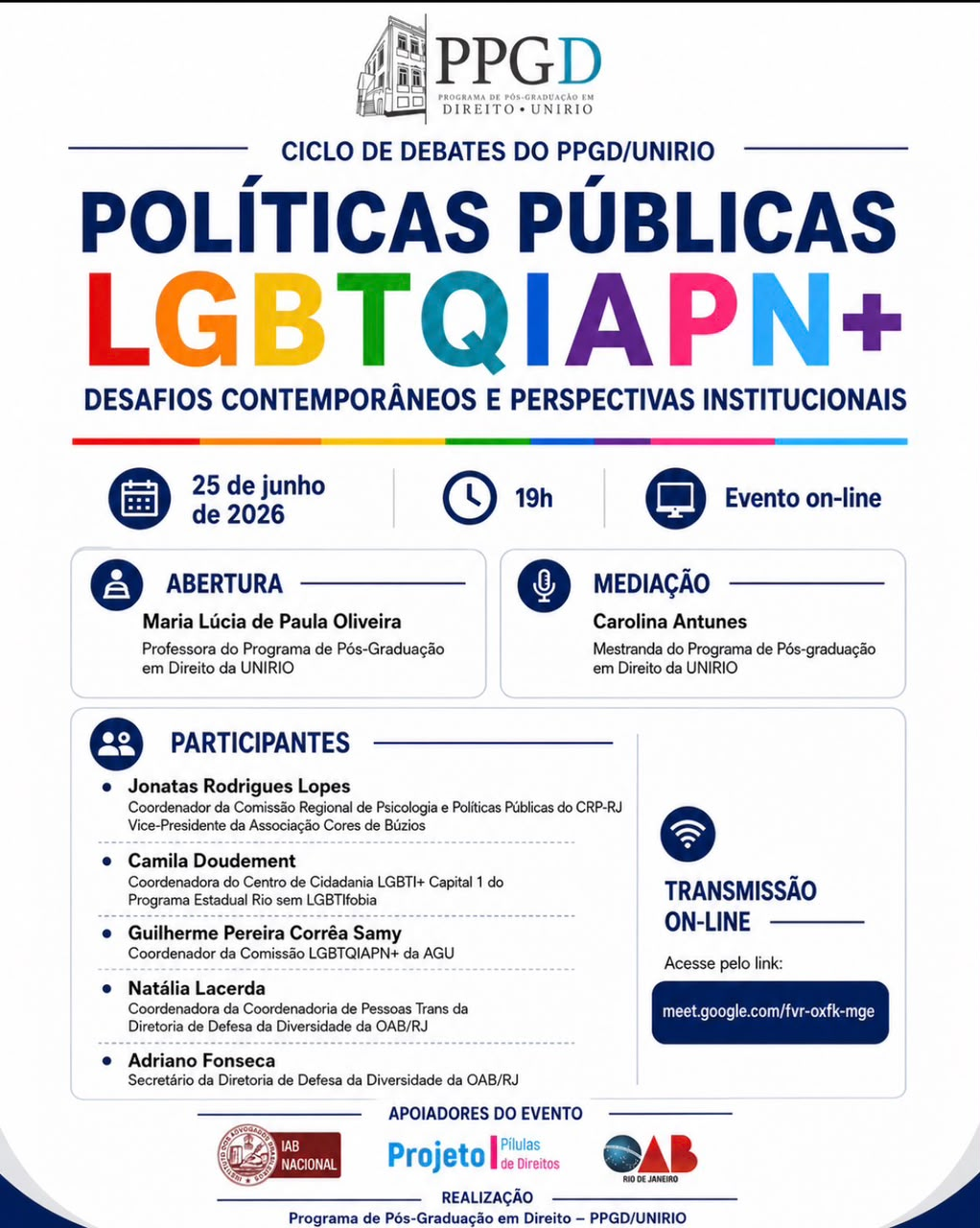 PPGD
PROGRAMA DE PÓS-GRADUAÇÃO EM DIREITO • UNIRIO

CICLO DE DEBATES DO PPGD/UNIRIO

POLÍTICAS PÚBLICAS LGBTQIAPN+

DESAFIOS CONTEMPORÂNEOS E PERSPECTIVAS INSTITUCIONAIS

25 de junho de 2026

19h

Evento on-line

ABERTURA
Maria Lúcia de Paula Oliveira
Professora do Programa de Pós-Graduação em Direito da UNIRIO

MEDIAÇÃO
Carolina Antunes
Mestranda do Programa de Pós-graduação em Direito da UNIRIO

PARTICIPANTES

• Jonatas Rodrigues Lopes
Coordenador da Comissão Regional de Psicologia e Políticas Públicas do CRP-RJ
Vice-Presidente da Associação Cores de Búzios

• Camila Doudement
Coordenadora do Centro de Cidadania LGBTI+ Capital 1 do Programa Estadual Rio sem LGBTIfobia

• Guilherme Pereira Corrêa Samy
Coordenador da Comissão LGBTQIAPN+ da AGU

• Natália Lacerda
Coordenadora da Coordenadoria de Pessoas Trans da Diretoria de Defesa da Diversidade da OAB/RJ

• Adriano Fonseca
Secretário da Diretoria de Defesa da Diversidade da OAB/RJ

TRANSMISSÃO ON-LINE
Acesse pelo link:
meet.google.com/fvr-oxfk-mge

APOIADORES DO EVENTO
IAB NACIONAL
Projeto Pílulas de Direitos
OAB RIO DE JANEIRO

REALIZAÇÃO
Programa de Pós-Graduação em Direito – PPGD/UNIRIO